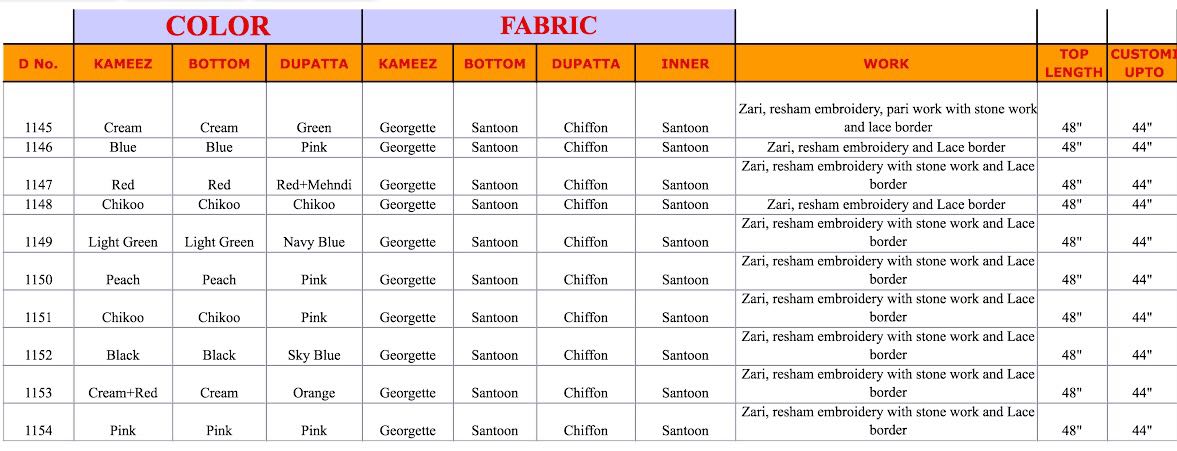 | | COLOR | | | FABRIC | | | | | | |
|---|---|---|---|---|---|---|---|---|---|---|
| D No. | KAMEEZ | BOTTOM | DUPATTA | KAMEEZ | BOTTOM | DUPATTA | INNER | WORK | TOP LENGTH | CUSTOMI UPTO |
| 1145 | Cream | Cream | Green | Georgette | Santoon | Chiffon | Santoon | Zari, resham embroidery, pari work with stone work and lace border | 48" | 44" |
| 1146 | Blue | Blue | Pink | Georgette | Santoon | Chiffon | Santoon | Zari, resham embroidery and Lace border | 48" | 44" |
| 1147 | Red | Red | Red+Mehndi | Georgette | Santoon | Chiffon | Santoon | Zari, resham embroidery with stone work and Lace border | 48" | 44" |
| 1148 | Chikoo | Chikoo | Chikoo | Georgette | Santoon | Chiffon | Santoon | Zari, resham embroidery and Lace border | 48" | 44" |
| 1149 | Light Green | Light Green | Navy Blue | Georgette | Santoon | Chiffon | Santoon | Zari, resham embroidery with stone work and Lace border | 48" | 44" |
| 1150 | Peach | Peach | Pink | Georgette | Santoon | Chiffon | Santoon | Zari, resham embroidery with stone work and Lace border | 48" | 44" |
| 1151 | Chikoo | Chikoo | Pink | Georgette | Santoon | Chiffon | Santoon | Zari, resham embroidery with stone work and Lace border | 48" | 44" |
| 1152 | Black | Black | Sky Blue | Georgette | Santoon | Chiffon | Santoon | Zari, resham embroidery with stone work and Lace border | 48" | 44" |
| 1153 | Cream+Red | Cream | Orange | Georgette | Santoon | Chiffon | Santoon | Zari, resham embroidery with stone work and Lace border | 48" | 44" |
| 1154 | Pink | Pink | Pink | Georgette | Santoon | Chiffon | Santoon | Zari, resham embroidery with stone work and Lace border | 48" | 44" |